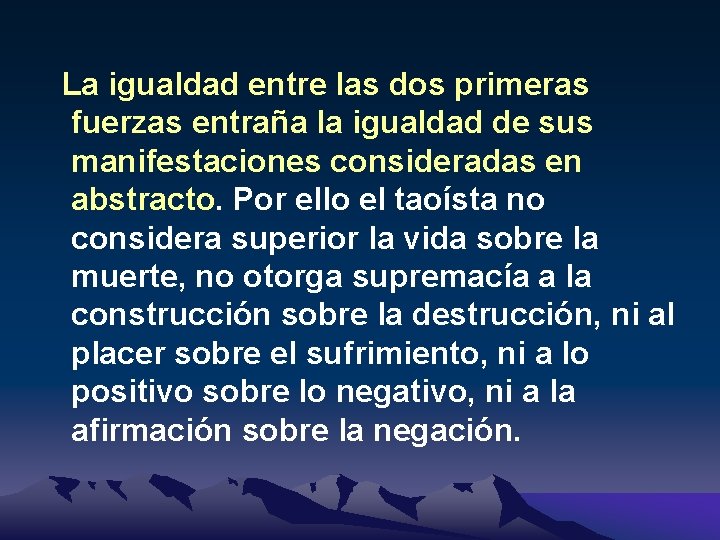 La igualdad entre las dos primeras fuerzas entraña la igualdad de sus manifestaciones consideradas en abstracto. Por ello el taoísta no considera superior la vida sobre la muerte, no otorga supremacía a la construcción sobre la destrucción, ni al placer sobre el sufrimiento, ni a lo positivo sobre lo negativo, ni a la afirmación sobre la negación.